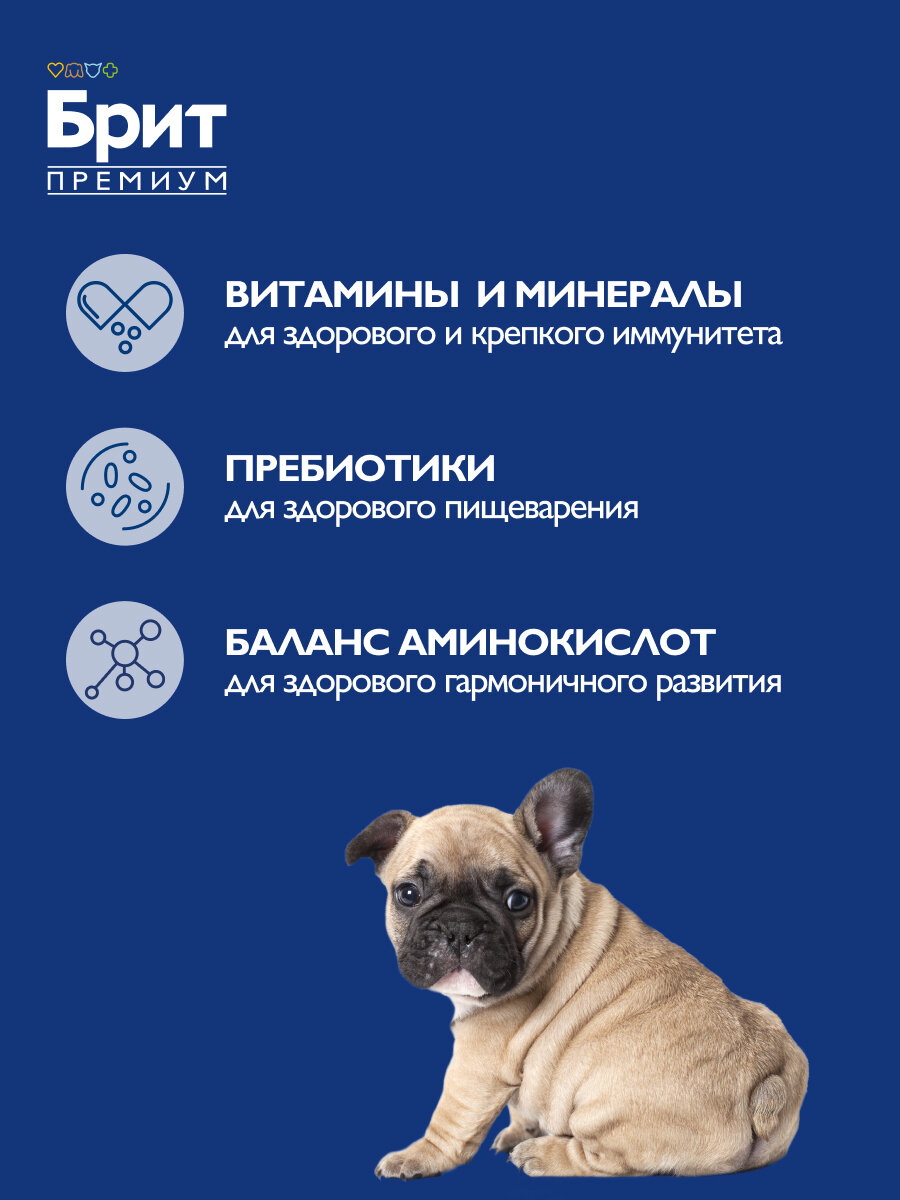 Брит
ПРЕМИУМ

ВИТАМИНЫ И МИНЕРАЛЫ
для здорового и крепкого иммунитета

ПРЕБИОТИКИ
для здорового пищеварения

БАЛАНС АМИНОКИСЛОТ
для здорового гармоничного развития